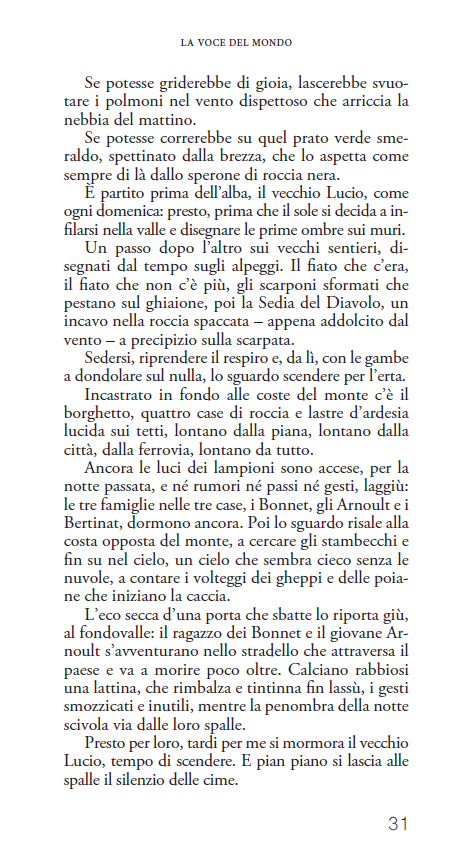 LA VOCE DEL MONDO

Se potesse griderebbe di gioia, lascerebbe svuotare i polmoni nel vento dispettoso che arriccia la nebbia del mattino.

Se potesse correrebbe su quel prato verde smeraldo, spettinato dalla brezza, che lo aspetta come sempre di là dallo sperone di roccia nera.

È partito prima dell'alba, il vecchio Lucio, come ogni domenica: presto, prima che il sole si decida a infilarsi nella valle e disegnare le prime ombre sui muri.

Un passo dopo l'altro sui vecchi sentieri, disegnati dal tempo sugli alpeggi. Il fiato che c'era, il fiato che non c'è più, gli scarponi sformati che pestano sul ghiaione, poi la Sedia del Diavolo, un incavo nella roccia spaccata – appena addolcito dal vento – a precipizio sulla scarpata.

Sedersi, riprendere il respiro e, da lì, con le gambe a dondolare sul nulla, lo sguardo scendere per l'erta.

Incastrato in fondo alle coste del monte c'è il borghetto, quattro case di roccia e lastre d'ardesia lucida sui tetti, lontano dalla piana, lontano dalla città, dalla ferrovia, lontano da tutto.

Ancora le luci dei lampioni sono accese, per la notte passata, e né rumori né passi né gesti, laggiù: le tre famiglie nelle tre case, i Bonnet, gli Arnoult e i Bertinat, dormono ancora. Poi lo sguardo risale alla costa opposta del monte, a cercare gli stambecchi e fin su nel cielo, un cielo che sembra cieco senza le nuvole, a contare i volteggi dei gheppi e delle poiane che iniziano la caccia.

L'eco secca d'una porta che sbatte lo riporta giù, al fondovalle: il ragazzo dei Bonnet e il giovane Arnoult s'avventurano nello stradello che attraversa il paese e va a morire poco oltre. Calciano rabbiosi una lattina, che rimbalza e tintinna fin lassù, i gesti smozzicati e inutili, mentre la penombra della notte scivola via dalle loro spalle.

Presto per loro, tardi per me si mormora il vecchio Lucio, tempo di scendere. E pian piano si lascia alle spalle il silenzio delle cime.

31